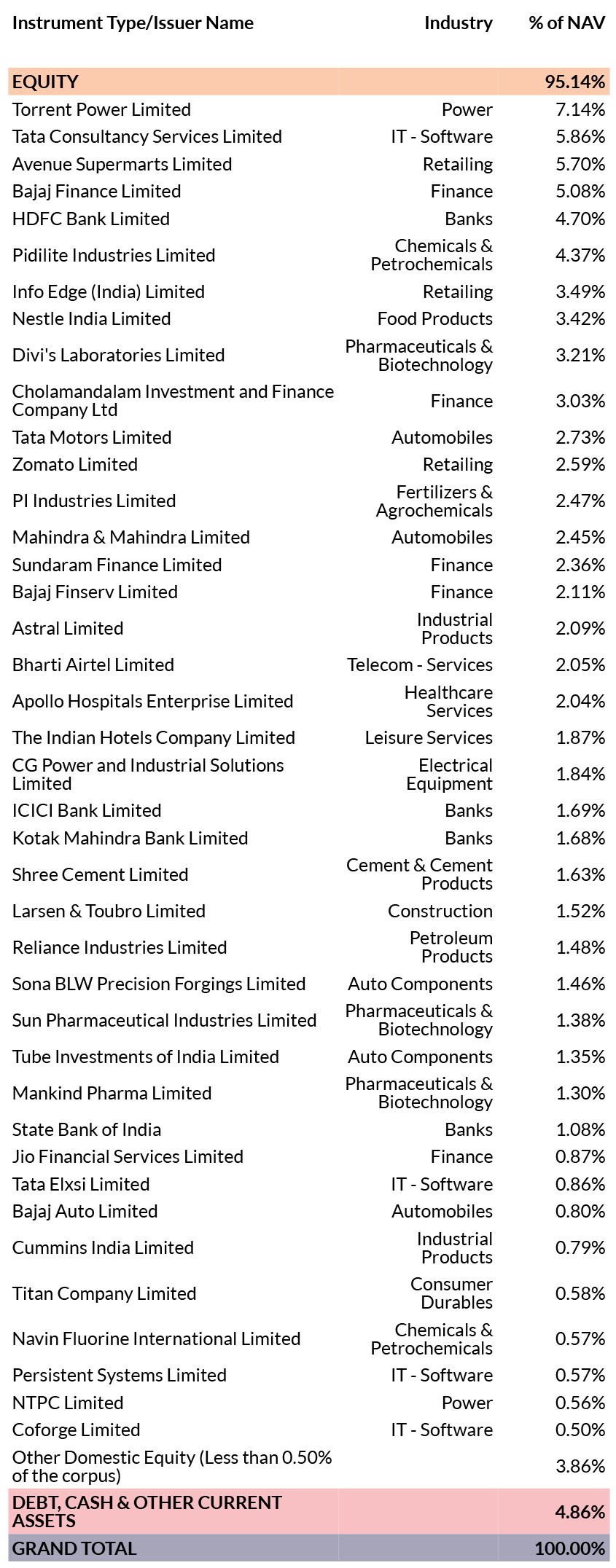 | Instrument Type/Issuer Name | Industry | % of NAV |
|---|---|---|
| EQUITY | | 95.14% |
| Torrent Power Limited | Power | 7.14% |
| Tata Consultancy Services Limited | IT - Software | 5.86% |
| Avenue Supermarts Limited | Retailing | 5.70% |
| Bajaj Finance Limited | Finance | 5.08% |
| HDFC Bank Limited | Banks | 4.70% |
| Pidilite Industries Limited | Chemicals & Petrochemicals | 4.37% |
| Info Edge (India) Limited | Retailing | 3.49% |
| Nestle India Limited | Food Products | 3.42% |
| Divi's Laboratories Limited | Pharmaceuticals & Biotechnology | 3.21% |
| Cholamandalam Investment and Finance Company Ltd | Finance | 3.03% |
| Tata Motors Limited | Automobiles | 2.73% |
| Zomato Limited | Retailing | 2.59% |
| PI Industries Limited | Fertilizers & Agrochemicals | 2.47% |
| Mahindra & Mahindra Limited | Automobiles | 2.45% |
| Sundaram Finance Limited | Finance | 2.36% |
| Bajaj Finserv Limited | Finance | 2.11% |
| Astral Limited | Industrial Products | 2.09% |
| Bharti Airtel Limited | Telecom - Services | 2.05% |
| Apollo Hospitals Enterprise Limited | Healthcare Services | 2.04% |
| The Indian Hotels Company Limited | Leisure Services | 1.87% |
| CG Power and Industrial Solutions Limited | Electrical Equipment | 1.84% |
| ICICI Bank Limited | Banks | 1.69% |
| Kotak Mahindra Bank Limited | Banks | 1.68% |
| Shree Cement Limited | Cement & Cement Products | 1.63% |
| Larsen & Toubro Limited | Construction | 1.52% |
| Reliance Industries Limited | Petroleum Products | 1.48% |
| Sona BLW Precision Forgings Limited | Auto Components | 1.46% |
| Sun Pharmaceutical Industries Limited | Pharmaceuticals & Biotechnology | 1.38% |
| Tube Investments of India Limited | Auto Components | 1.35% |
| Mankind Pharma Limited | Pharmaceuticals & Biotechnology | 1.30% |
| State Bank of India | Banks | 1.08% |
| Jio Financial Services Limited | Finance | 0.87% |
| Tata Elxsi Limited | IT - Software | 0.86% |
| Bajaj Auto Limited | Automobiles | 0.80% |
| Cummins India Limited | Industrial Products | 0.79% |
| Titan Company Limited | Consumer Durables | 0.58% |
| Navin Fluorine International Limited | Chemicals & Petrochemicals | 0.57% |
| Persistent Systems Limited | IT - Software | 0.57% |
| NTPC Limited | Power | 0.56% |
| Coforge Limited | IT - Software | 0.50% |
| Other Domestic Equity (Less than 0.50% of the corpus) | | 3.86% |
| DEBT, CASH & OTHER CURRENT ASSETS | | 4.86% |
| GRAND TOTAL | | 100.00% |